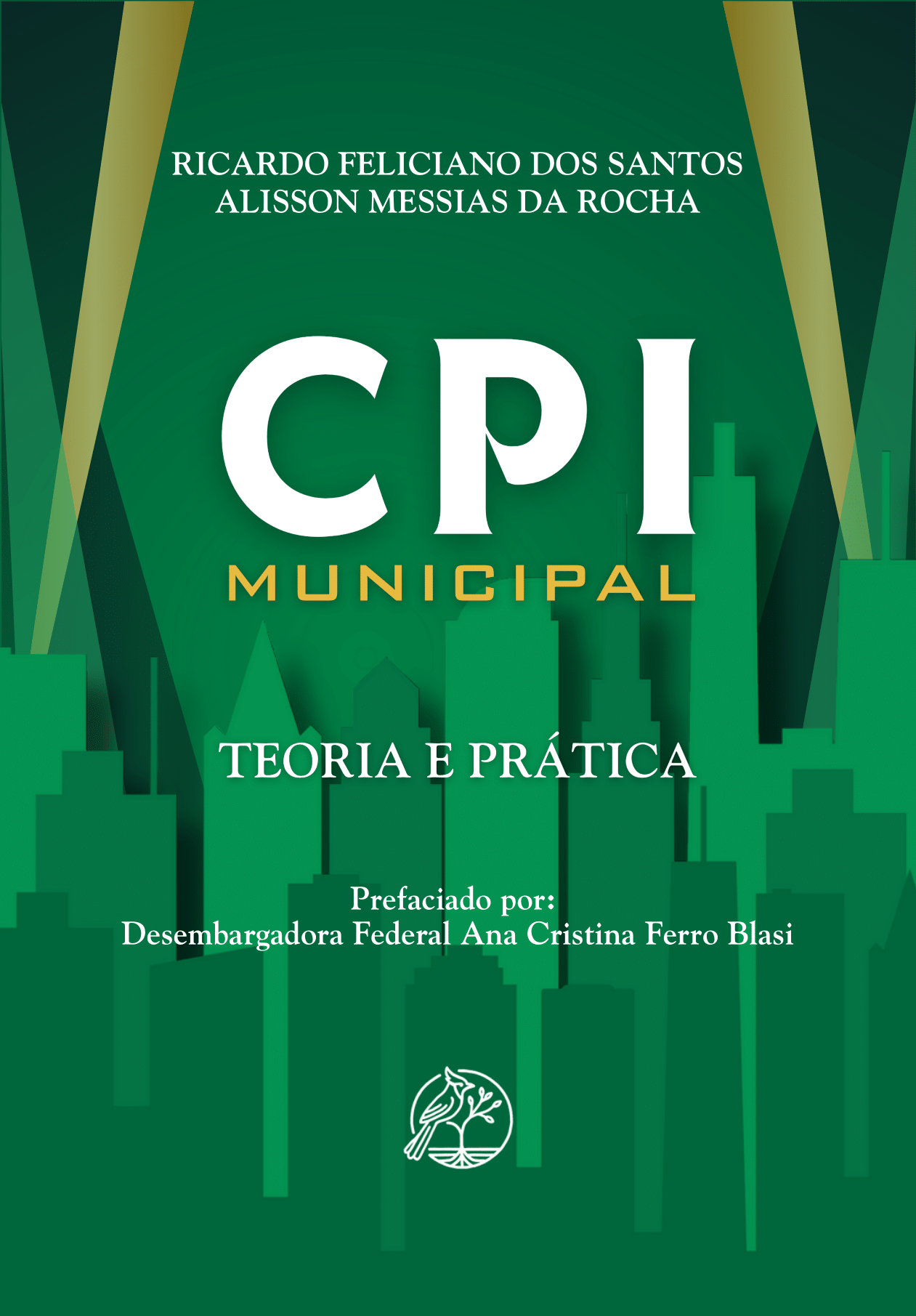 RICARDO FELICIANO DOS SANTOS
ALISSON MESSIAS DA ROCHA

CPI
MUNICIPAL

TEORIA E PRÁTICA

Prefaciado por:
Desembargadora Federal Ana Cristina Ferro Blasi